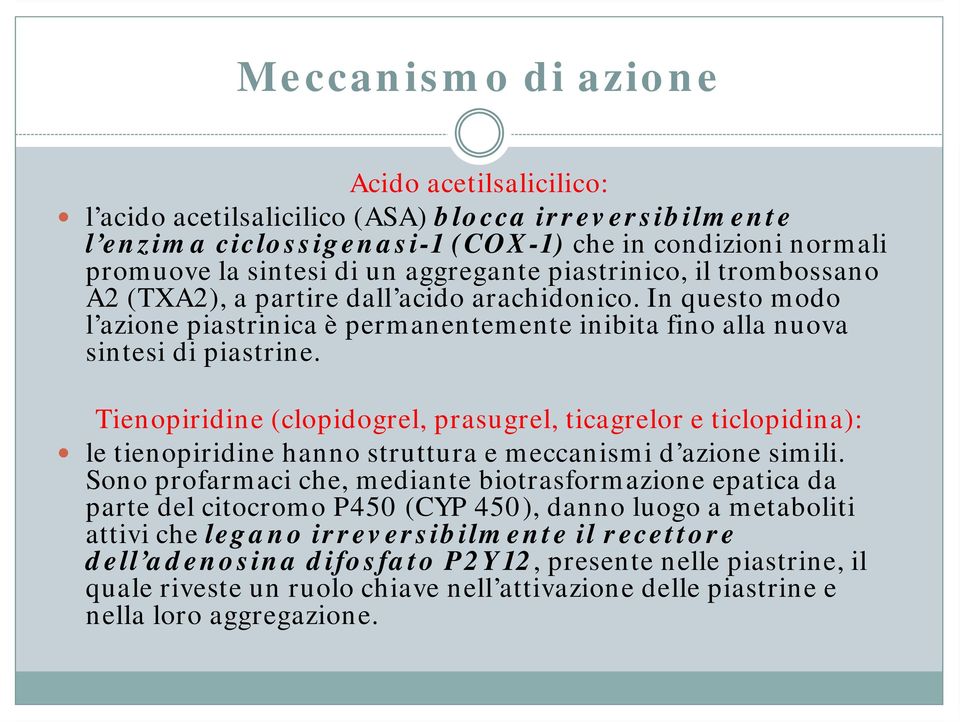 Meccanismo di azione

Acido acetilsalicilico:

l'acido acetilsalicilico (ASA) blocca irreversibilmente l'enzima ciclossigenasi-1 (COX-1) che in condizioni normali promuove la sintesi di un aggregante piastrinico, il trombossano A2 (TXA2), a partire dall'acido arachidonico. In questo modo l'azione piastrinica è permanentemente inibita fino alla nuova sintesi di piastrine.

Tienopiridine (clopidogrel, prasugrel, ticagrelor e ticlopidina):

le tienopiridine hanno struttura e meccanismi d'azione simili. Sono profarmaci che, mediante biotrasformazione epatica da parte del citocromo P450 (CYP 450), danno luogo a metaboliti attivi che legano irreversibilmente il recettore dell'adenosina difosfato P2Y12, presente nelle piastrine, il quale riveste un ruolo chiave nell'attivazione delle piastrine e nella loro aggregazione.